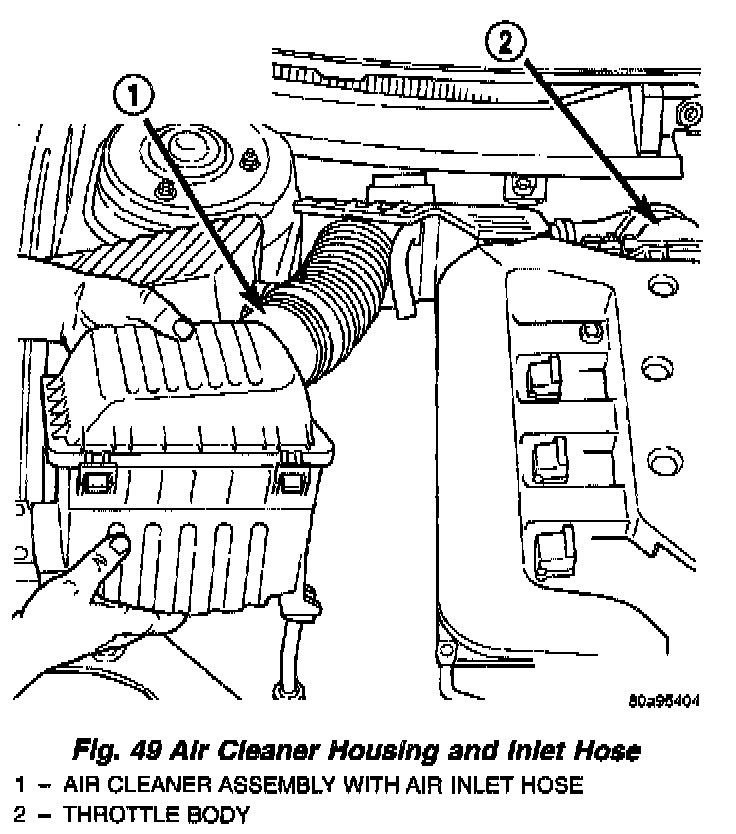 1

2

80a95404

Fig. 49 Air Cleaner Housing and Inlet Hose

1 – AIR CLEANER ASSEMBLY WITH AIR INLET HOSE

2 – THROTTLE BODY